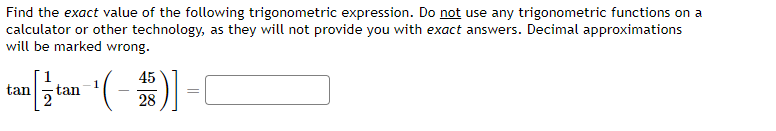 Find the exact value of the following trigonometric expression. Do not use any trigonometric functions on a calculator or other technology, as they will not provide you with exact answers. Decimal approximations will be marked wrong.

$\tan\left[\frac{1}{2}\tan^{-1}\left(-\frac{45}{28}\right)\right] =$